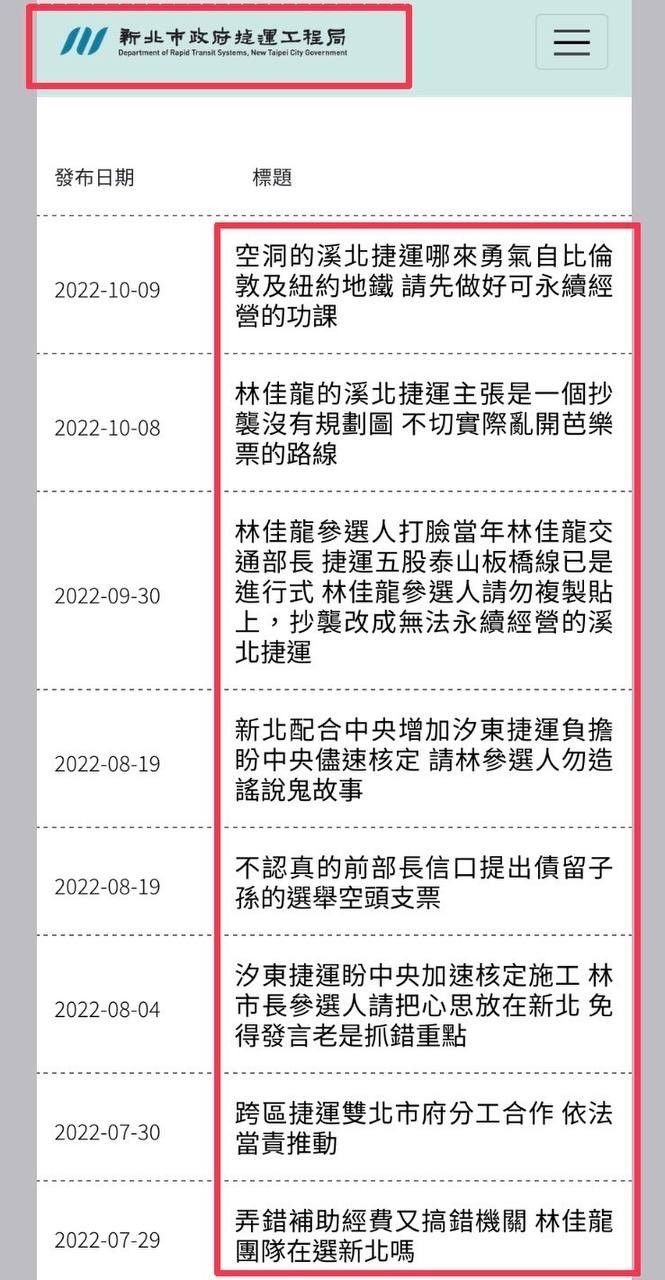 新北市政府捷運工程局
Department of Rapid Transit Systems, New Taipei City Government

| 發布日期 | 標題 |
|---|---|
| 2022-10-09 | 空洞的溪北捷運哪來勇氣自比倫敦及紐約地鐵 請先做好可永續經營的功課 |
| 2022-10-08 | 林佳龍的溪北捷運主張是一個抄襲沒有規劃圖 不切實際亂開芭樂票的路線 |
| 2022-09-30 | 林佳龍參選人打臉當年林佳龍交通部長 捷運五股泰山板橋線已是進行式 林佳龍參選人請勿複製貼上，抄襲改成無法永續經營的溪北捷運 |
| 2022-08-19 | 新北配合中央增加汐東捷運負擔 盼中央儘速核定 請林參選人勿造謠說鬼故事 |
| 2022-08-19 | 不認真的前部長信口提出債留子孫的選舉空頭支票 |
| 2022-08-04 | 汐東捷運盼中央加速核定施工 林市長參選人請把心思放在新北 免得發言老是抓錯重點 |
| 2022-07-30 | 跨區捷運雙北市府分工合作 依法當責推動 |
| 2022-07-29 | 弄錯補助經費又搞錯機關 林佳龍團隊在選新北嗎 |